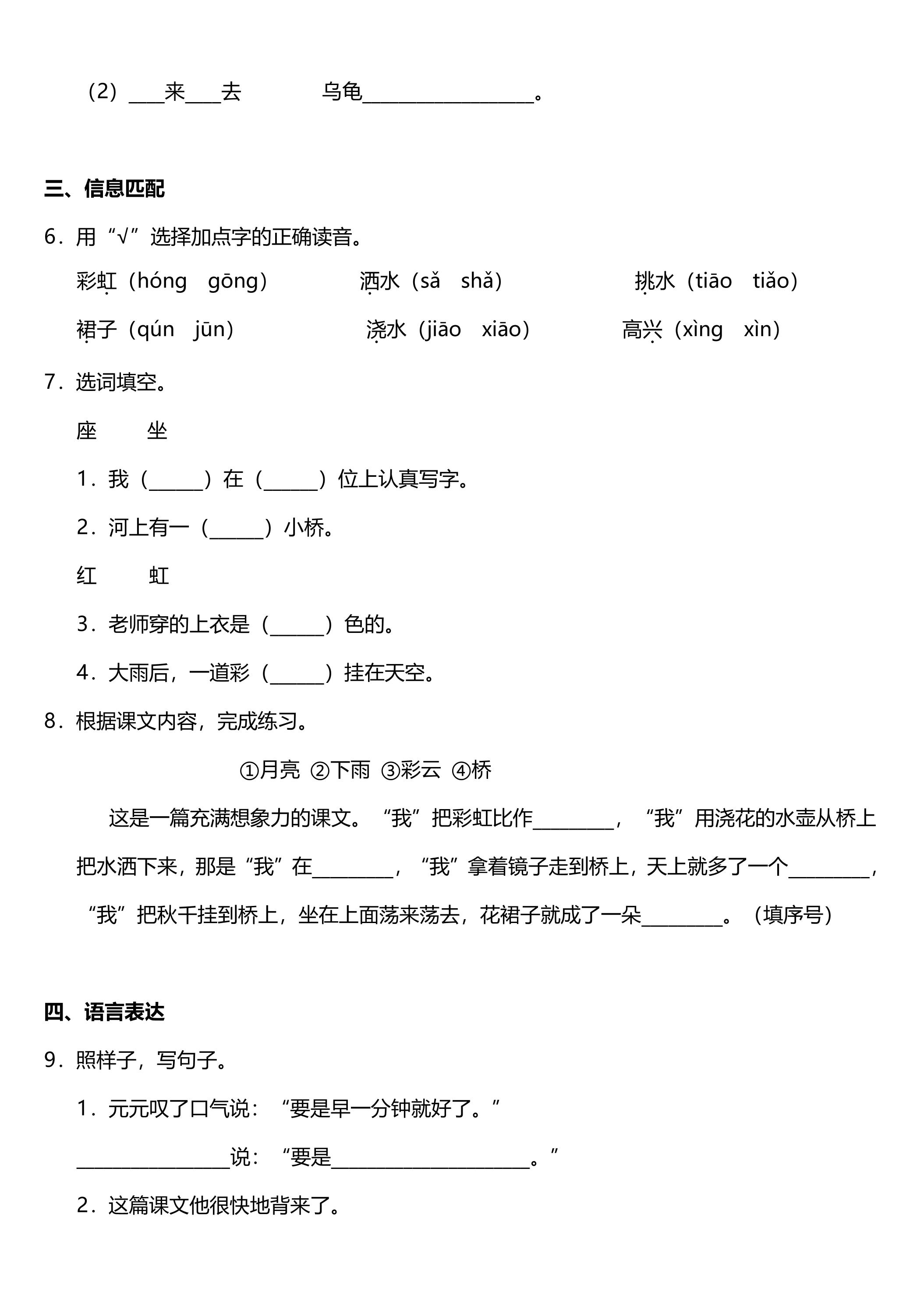 （2）____来____去　　　乌龟____。

三、信息匹配

6．用“√”选择加点字的正确读音。

彩虹（hóng　gōng）　　洒水（sǎ　shǎ）　　挑水（tiāo　tiǎo）

裙子（qún　jūn）　　浇水（jiāo　xiāo）　　高兴（xìng　xìn）

7．选词填空。

座　　坐

1．我（____）在（____）位上认真写字。

2．河上有一（____）小桥。

红　　虹

3．老师穿的上衣是（____）色的。

4．大雨后，一道彩（____）挂在天空。

8．根据课文内容，完成练习。

①月亮 ②下雨 ③彩云 ④桥

这是一篇充满想象力的课文。“我”把彩虹比作____，“我”用浇花的水壶从桥上把水洒下来，那是“我”在____，“我”拿着镜子走到桥上，天上就多了一个____，“我”把秋千挂到桥上，坐在上面荡来荡去，花裙子就成了一朵____。（填序号）

四、语言表达

9．照样子，写句子。

1．元元叹了口气说：“要是早一分钟就好了。”

____说：“要是____。”

2．这篇课文他很快地背来了。